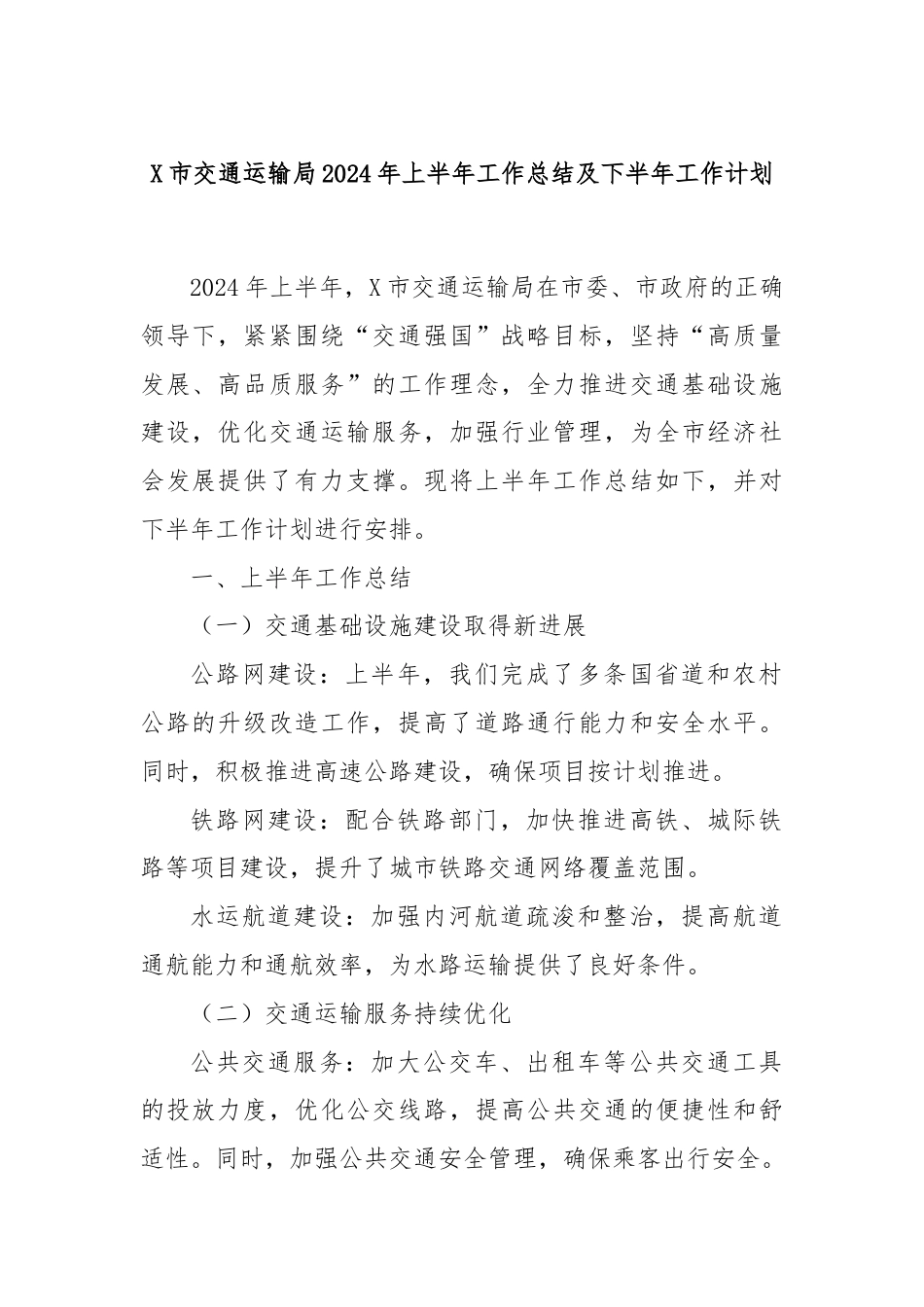 X市交通运输局2024年上半年工作总结及下半年工作计划

2024年上半年，X市交通运输局在市委、市政府的正确领导下，紧紧围绕“交通强国”战略目标，坚持“高质量发展、高品质服务”的工作理念，全力推进交通基础设施建设，优化交通运输服务，加强行业管理，为全市经济社会发展提供了有力支撑。现将上半年工作总结如下，并对下半年工作计划进行安排。

一、上半年工作总结

（一）交通基础设施建设取得新进展

公路网建设：上半年，我们完成了多条国省道和农村公路的升级改造工作，提高了道路通行能力和安全水平。同时，积极推进高速公路建设，确保项目按计划推进。

铁路网建设：配合铁路部门，加快推进高铁、城际铁路等项目建设，提升了城市铁路交通网络覆盖范围。

水运航道建设：加强内河航道疏浚和整治，提高航道通航能力和通航效率，为水路运输提供了良好条件。

（二）交通运输服务持续优化

公共交通服务：加大公交车、出租车等公共交通工具的投放力度，优化公交线路，提高公共交通的便捷性和舒适性。同时，加强公共交通安全管理，确保乘客出行安全。